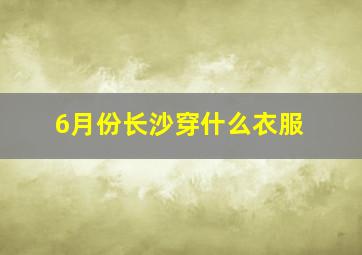 6月份长沙穿什么衣服